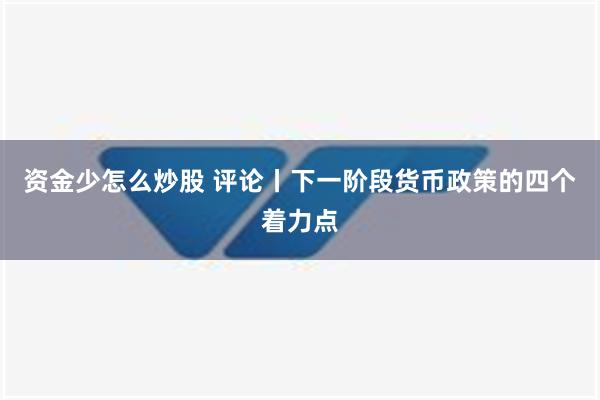 资金少怎么炒股 评论丨下一阶段货币政策的四个着力点